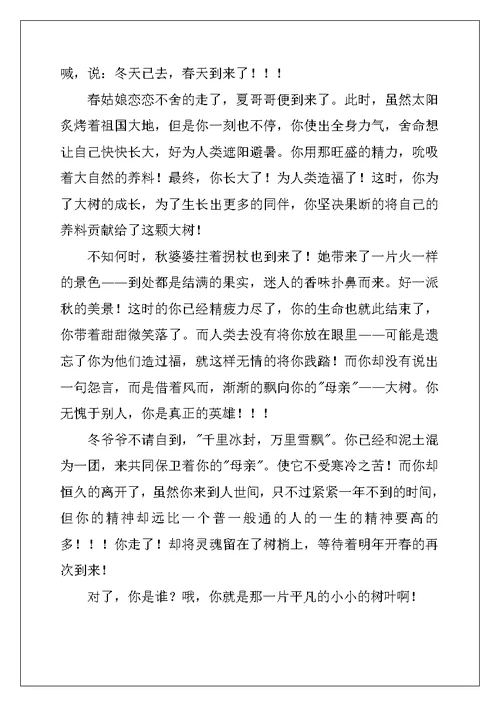 喊，说：冬天已去，春天到来了！！！

春姑娘恋恋不舍的走了，夏哥哥便到来了。此时，虽然太阳炙烤着祖国大地，但是你一刻也不停，你使出全身力气，舍命想让自己快快长大，好为人类遮阳避暑。你用那旺盛的精力，吮吸着大自然的养料！最终，你长大了！为人类造福了！这时，你为了大树的成长，为了生长出更多的同伴，你坚决果断的将自己的养料贡献给了这颗大树！

不知何时，秋婆婆拄着拐杖也到来了！她带来了一片火一样的景色——到处都是结满的果实，迷人的香味扑鼻而来。好一派秋的美景！这时的你已经精疲力尽了，你的生命也就此结束了，你带着甜甜微笑落了。而人类去没有将你放在眼里——可能是遗忘了你为他们造过福，就这样无情的将你践踏！而你却没有说出一句怨言，而是借着风而，渐渐的飘向你的"母亲"——大树。你无愧于别人，你是真正的英雄！！！

冬爷爷不请自到，"千里冰封，万里雪飘"。你已经和泥土混为一团，来共同保卫着你的"母亲"。使它不受寒冷之苦！而你却恒久的离开了，虽然你来到人世间，只不过紧紧一年不到的时间，但你的精神却远比一个普一般通的人的一生的精神要高的多！！！你走了！却将灵魂留在了树梢上，等待着明年开春的再次到来！

对了，你是谁？哦，你就是那一片平凡的小小的树叶啊！